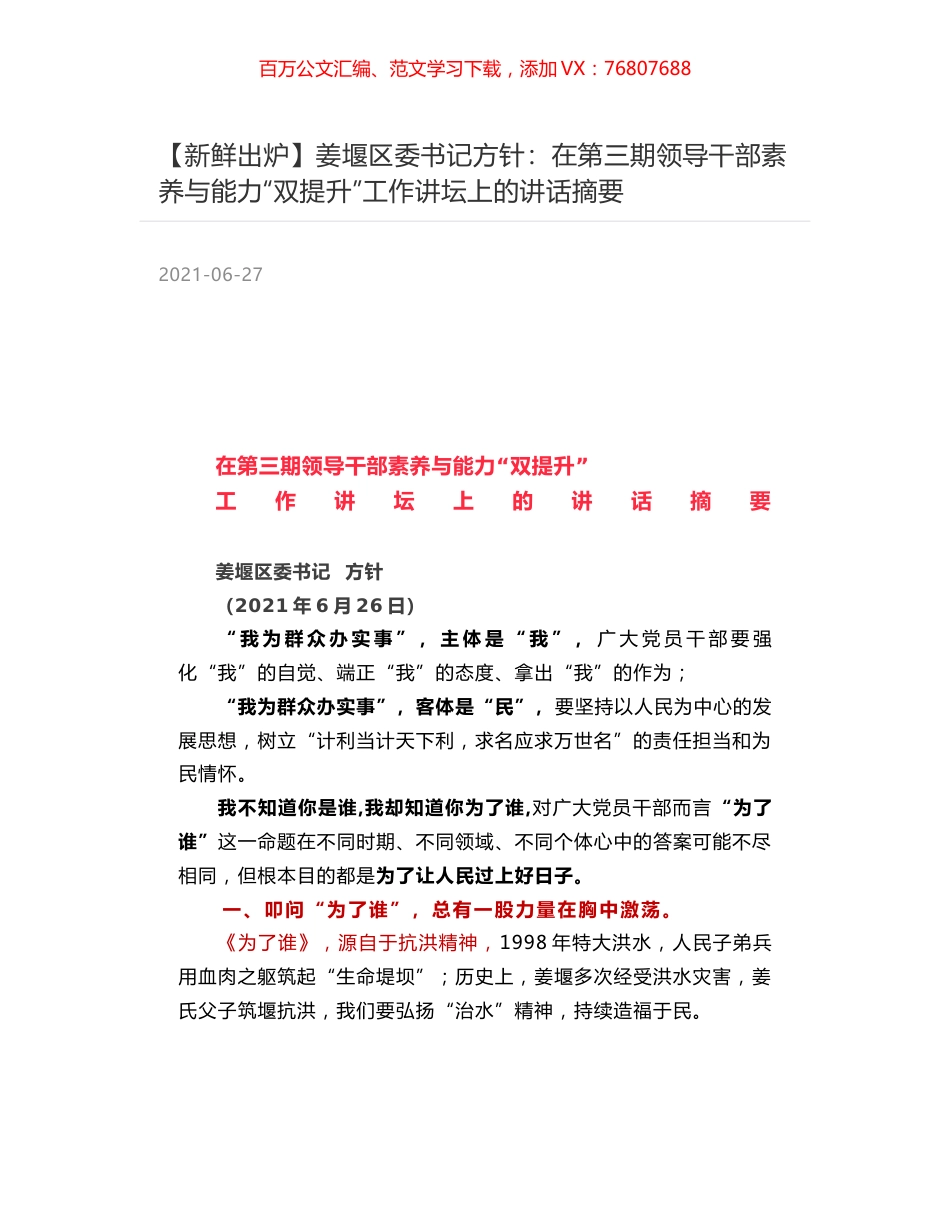 百万公文汇编、范文学习下载，添加 VX：76807688

【新鲜出炉】姜堰区委书记方针：在第三期领导干部素养与能力“双提升”工作讲坛上的讲话摘要

2021-06-27

在第三期领导干部素养与能力“双提升”
工作讲坛上的讲话摘要

姜堰区委书记 方针
（2021 年 6 月 26 日）

“我为群众办实事”，主体是“我”，广大党员干部要强化“我”的自觉、端正“我”的态度、拿出“我”的作为；

“我为群众办实事”，客体是“民”，要坚持以人民为中心的发展思想，树立“计利当计天下利，求名应求万世名”的责任担当和为民情怀。

我不知道你是谁,我却知道你为了谁,对广大党员干部而言“为了谁”这一命题在不同时期、不同领域、不同个体心中的答案可能不尽相同，但根本目的都是为了让人民过上好日子。

一、叩问“为了谁”，总有一股力量在胸中激荡。

《为了谁》，源自于抗洪精神，1998 年特大洪水，人民子弟兵用血肉之躯筑起“生命堤坝”；历史上，姜堰多次经受洪水灾害，姜氏父子筑堰抗洪，我们要弘扬“治水”精神，持续造福于民。